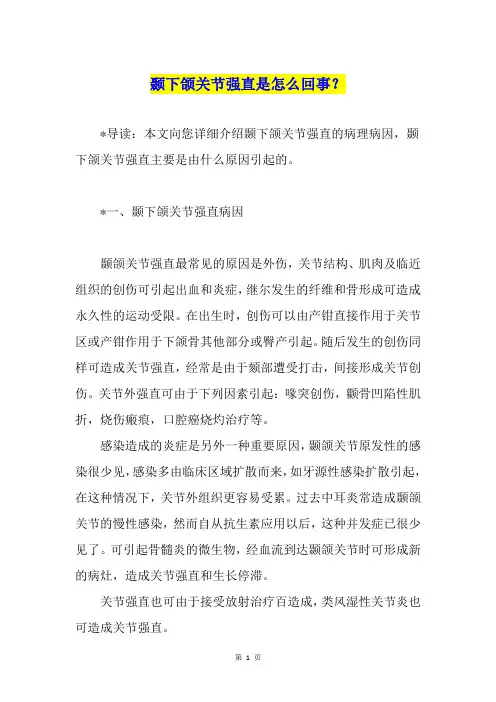 颞下颌关节强直是怎么回事？

*导读：本文向您详细介绍颞下颌关节强直的病理病因，颞下颌关节强直主要是由什么原因引起的。

*一、颞下颌关节强直病因

颞颌关节强直最常见的原因是外伤，关节结构、肌肉及临近组织的创伤可引起出血和炎症，继尔发生的纤维和骨形成可造成永久性的运动受限。在出生时，创伤可以由产钳直接作用于关节区或产钳作用于下颌骨其他部分或臀产引起。随后发生的创伤同样可造成关节强直，经常是由于颏部遭受打击，间接形成关节创伤。关节外强直可由于下列因素引起：喙突创伤，颧骨凹陷性肌折，烧伤瘢痕，口腔癌烧灼治疗等。

感染造成的炎症是另外一种重要原因，颞颌关节原发性的感染很少见，感染多由临床区域扩散而来，如牙源性感染扩散引起，在这种情况下，关节外组织更容易受累。过去中耳炎常造成颞颌关节的慢性感染，然而自从抗生素应用以后，这种并发症已很少见了。可引起骨髓炎的微生物，经血流到达颞颌关节时可形成新的病灶，造成关节强直和生长停滞。

关节强直也可由于接受放射治疗百造成，类风湿性关节炎也可造成关节强直。

第 1 页